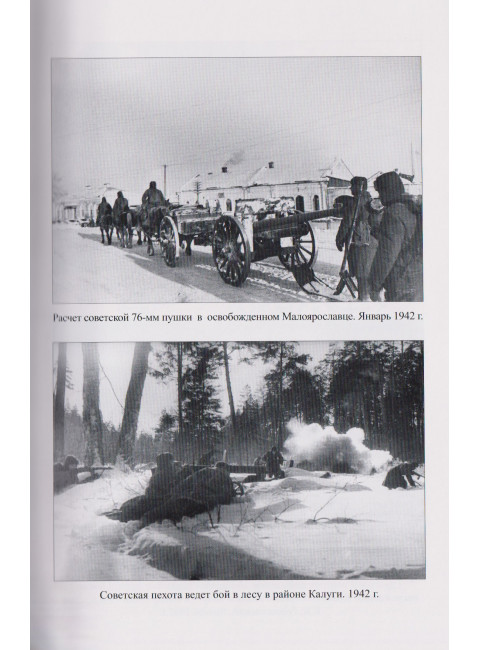 Расчет советской 76-мм пушки в освобожденном Малоярославце. Январь 1942 г.

Советская пехота ведет бой в лесу в районе Калуги. 1942 г.